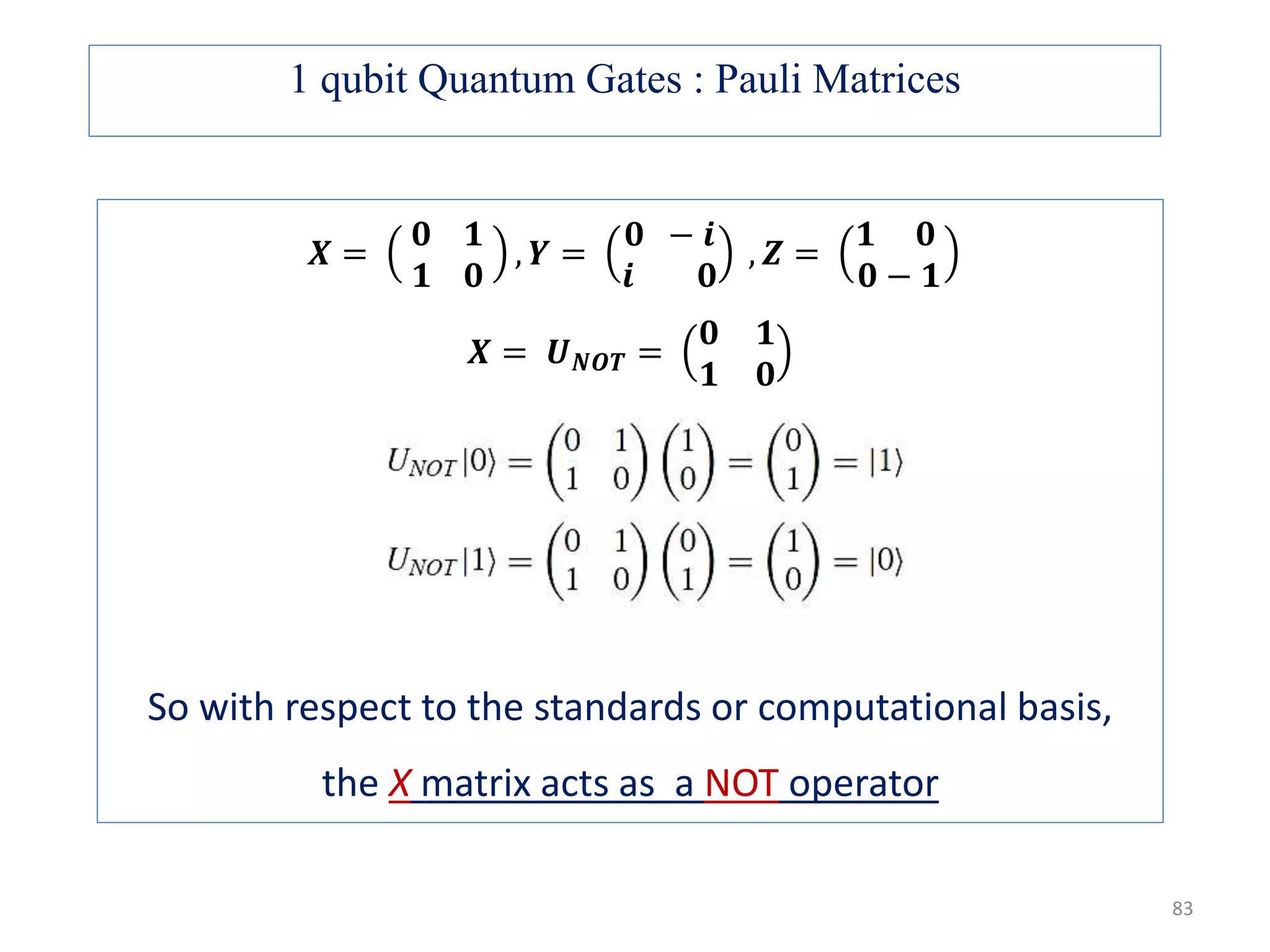 1 qubit Quantum Gates : Pauli Matrices

$X = \begin{pmatrix} 0 & 1 \\ 1 & 0 \end{pmatrix}, Y = \begin{pmatrix} 0 & -i \\ i & 0 \end{pmatrix}, Z = \begin{pmatrix} 1 & 0 \\ 0 & -1 \end{pmatrix}$

$X = U_{NOT} = \begin{pmatrix} 0 & 1 \\ 1 & 0 \end{pmatrix}$

$U_{NOT}|0\rangle = \begin{pmatrix} 0 & 1 \\ 1 & 0 \end{pmatrix} \begin{pmatrix} 1 \\ 0 \end{pmatrix} = \begin{pmatrix} 0 \\ 1 \end{pmatrix} = |1\rangle$

$U_{NOT}|1\rangle = \begin{pmatrix} 0 & 1 \\ 1 & 0 \end{pmatrix} \begin{pmatrix} 0 \\ 1 \end{pmatrix} = \begin{pmatrix} 1 \\ 0 \end{pmatrix} = |0\rangle$

So with respect to the standards or computational basis,

the X matrix acts as a NOT operator

83